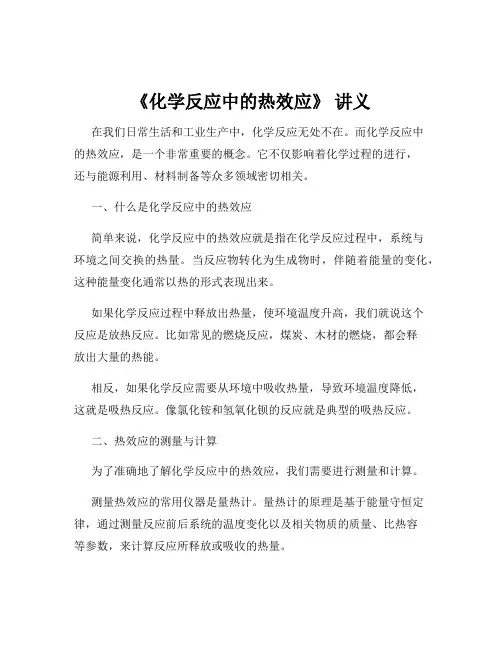 《化学反应中的热效应》 讲义

在我们日常生活和工业生产中，化学反应无处不在。而化学反应中的热效应，是一个非常重要的概念。它不仅影响着化学过程的进行，还与能源利用、材料制备等众多领域密切相关。

一、什么是化学反应中的热效应

简单来说，化学反应中的热效应就是指在化学反应过程中，系统与环境之间交换的热量。当反应物转化为生成物时，伴随着能量的变化，这种能量变化通常以热的形式表现出来。

如果化学反应过程中释放出热量，使环境温度升高，我们就说这个反应是放热反应。比如常见的燃烧反应，煤炭、木材的燃烧，都会释放出大量的热能。

相反，如果化学反应需要从环境中吸收热量，导致环境温度降低，这就是吸热反应。像氯化铵和氢氧化钡的反应就是典型的吸热反应。

二、热效应的测量与计算

为了准确地了解化学反应中的热效应，我们需要进行测量和计算。

测量热效应的常用仪器是量热计。量热计的原理是基于能量守恒定律，通过测量反应前后系统的温度变化以及相关物质的质量、比热容等参数，来计算反应所释放或吸收的热量。